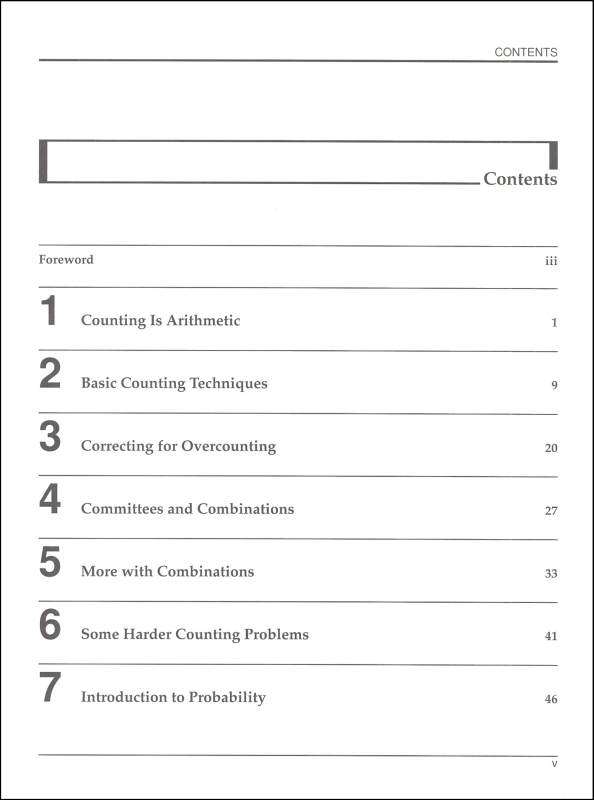 CONTENTS

Contents

Foreword iii

1 Counting Is Arithmetic 1

2 Basic Counting Techniques 9

3 Correcting for Overcounting 20

4 Committees and Combinations 27

5 More with Combinations 33

6 Some Harder Counting Problems 41

7 Introduction to Probability 46

v